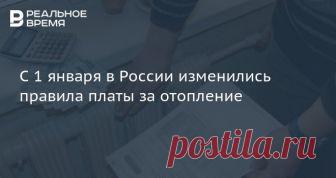 РЕАЛЬНОЕ ВРЕМЯ

С 1 января в России изменились правила платы за отопление

postila.ru